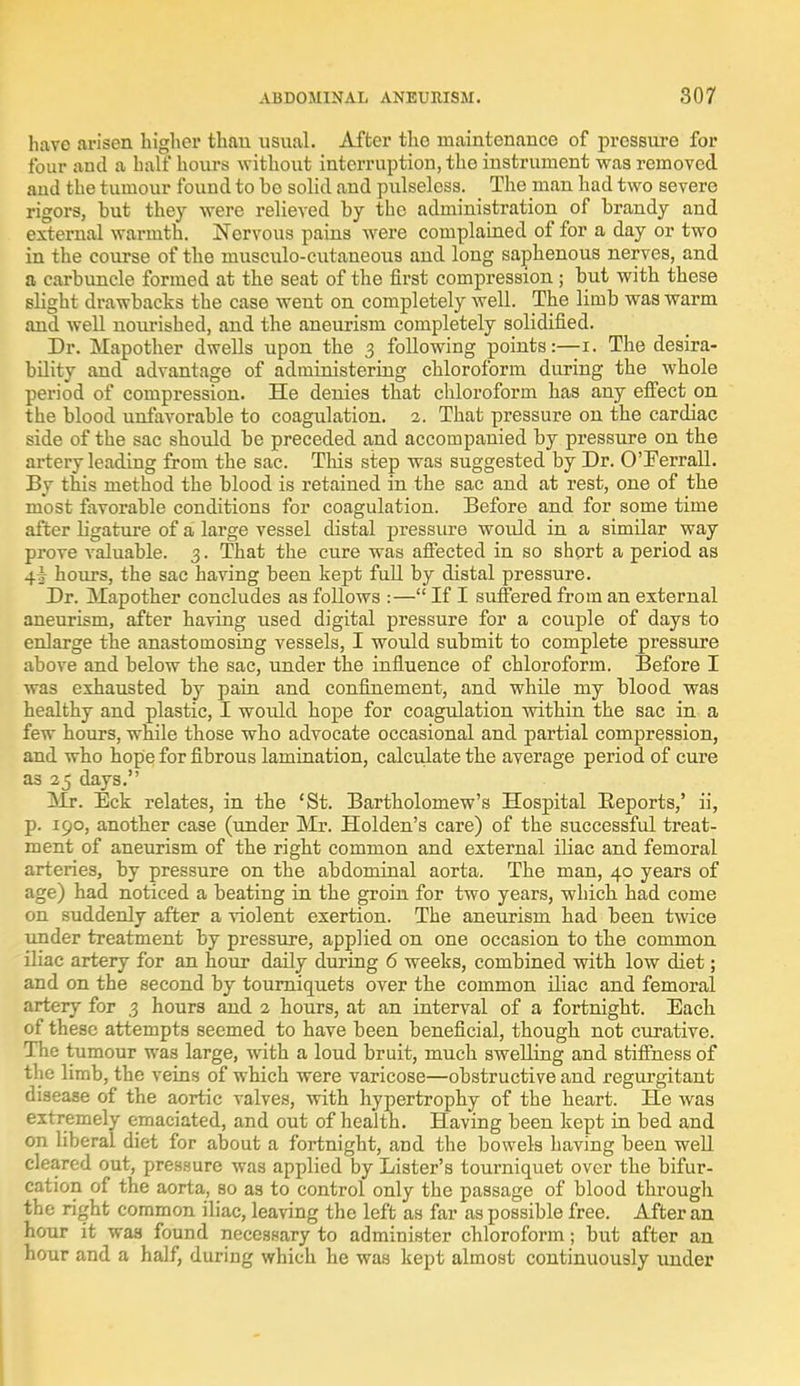 ABDOMINAL ANEURISM. 307

have arisen higher than usual. After the maintenance of pressure for four and a half hours without interruption, the instrument was removed and the tumour found to be solid and pulseless. The man had two severe rigors, but they were relieved by the administration of brandy and external warmth. Nervous pains were complained of for a day or two in the course of the musculo-cutaneous and long saphenous nerves, and a carbuncle formed at the seat of the first compression; but with these slight drawbacks the case went on completely well. The limb was warm and well nourished, and the aneurism completely solidified.

Dr. Mapother dwells upon the 3 following points:—1. The desirability and advantage of administering chloroform during the whole period of compression. He denies that chloroform has any effect on the blood unfavorable to coagulation. 2. That pressure on the cardiac side of the sac should be preceded and accompanied by pressure on the artery leading from the sac. This step was suggested by Dr. O'Ferrall. By this method the blood is retained in the sac and at rest, one of the most favorable conditions for coagulation. Before and for some time after ligature of a large vessel distal pressure would in a similar way prove valuable. 3. That the cure was affected in so short a period as $4\frac{1}{2}$ hours, the sac having been kept full by distal pressure.

Dr. Mapother concludes as follows:—"If I suffered from an external aneurism, after having used digital pressure for a couple of days to enlarge the anastomosing vessels, I would submit to complete pressure above and below the sac, under the influence of chloroform. Before I was exhausted by pain and confinement, and while my blood was healthy and plastic, I would hope for coagulation within the sac in a few hours, while those who advocate occasional and partial compression, and who hope for fibrous lamination, calculate the average period of cure as 25 days."

Mr. Eck relates, in the 'St. Bartholomew's Hospital Reports,' ii, p. 190, another case (under Mr. Holden's care) of the successful treatment of aneurism of the right common and external iliac and femoral arteries, by pressure on the abdominal aorta. The man, 40 years of age) had noticed a beating in the groin for two years, which had come on suddenly after a violent exertion. The aneurism had been twice under treatment by pressure, applied on one occasion to the common iliac artery for an hour daily during 6 weeks, combined with low diet; and on the second by tourniquets over the common iliac and femoral artery for 3 hours and 2 hours, at an interval of a fortnight. Each of these attempts seemed to have been beneficial, though not curative. The tumour was large, with a loud bruit, much swelling and stiffness of the limb, the veins of which were varicose—obstructive and regurgitant disease of the aortic valves, with hypertrophy of the heart. He was extremely emaciated, and out of health. Having been kept in bed and on liberal diet for about a fortnight, and the bowels having been well cleared out, pressure was applied by Lister's tourniquet over the bifurcation of the aorta, so as to control only the passage of blood through the right common iliac, leaving the left as far as possible free. After an hour it was found necessary to administer chloroform; but after an hour and a half, during which he was kept almost continuously under